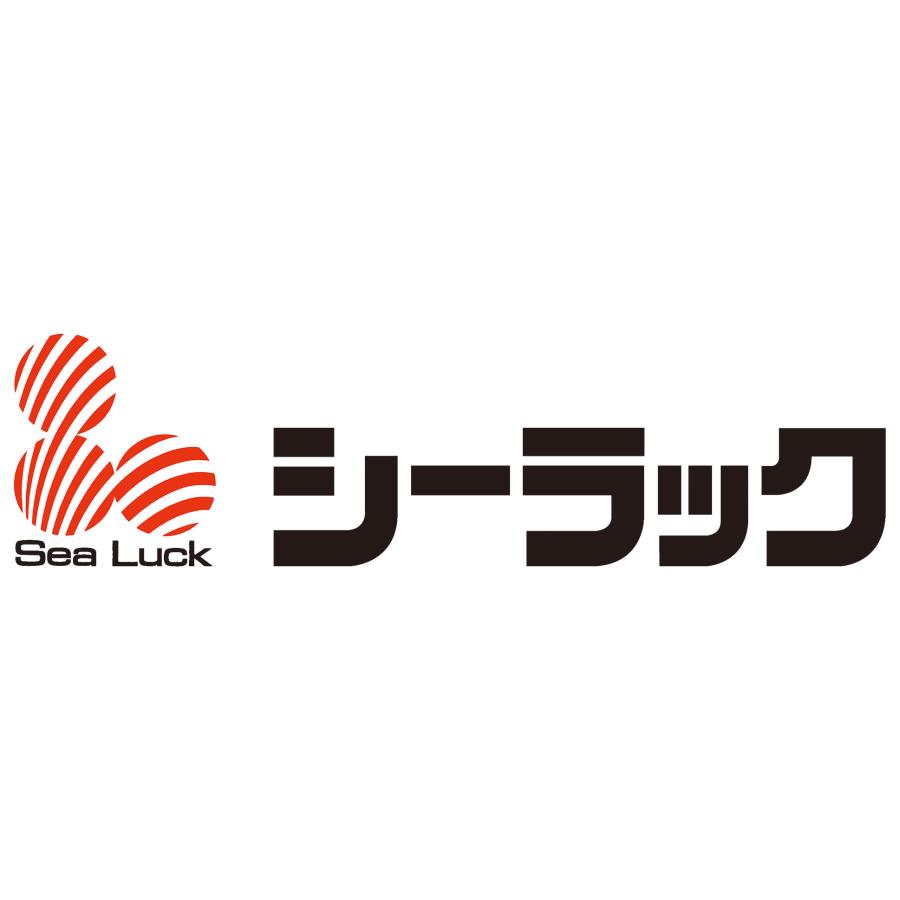 Sea Luck

シーラック